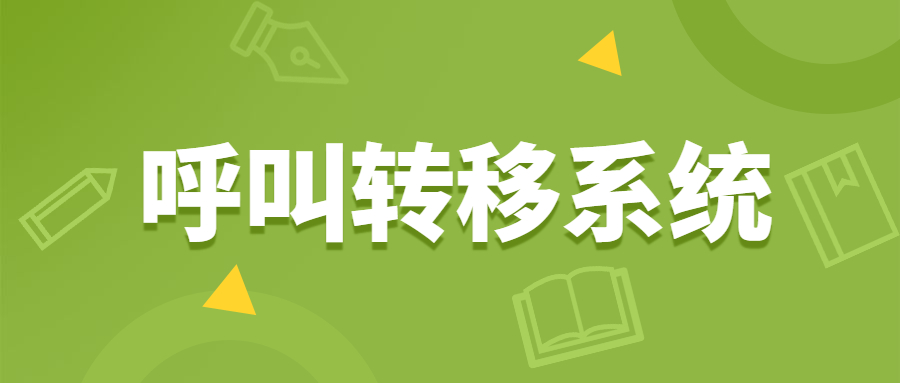 呼叫转移系统